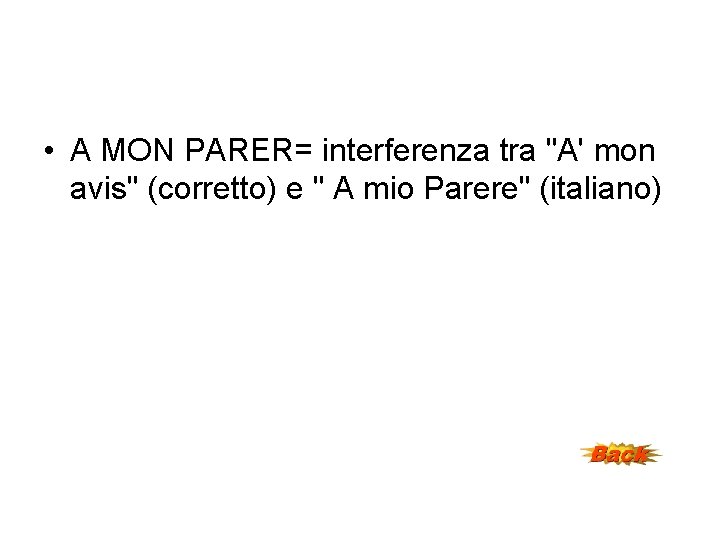 • A MON PARER= interferenza tra "A' mon avis" (corretto) e " A mio Parere" (italiano)

Back